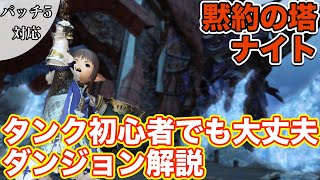 パッチ5
対応

黙約の塔
ナイト

タンク初心者でも大丈夫
ダンジョン解説